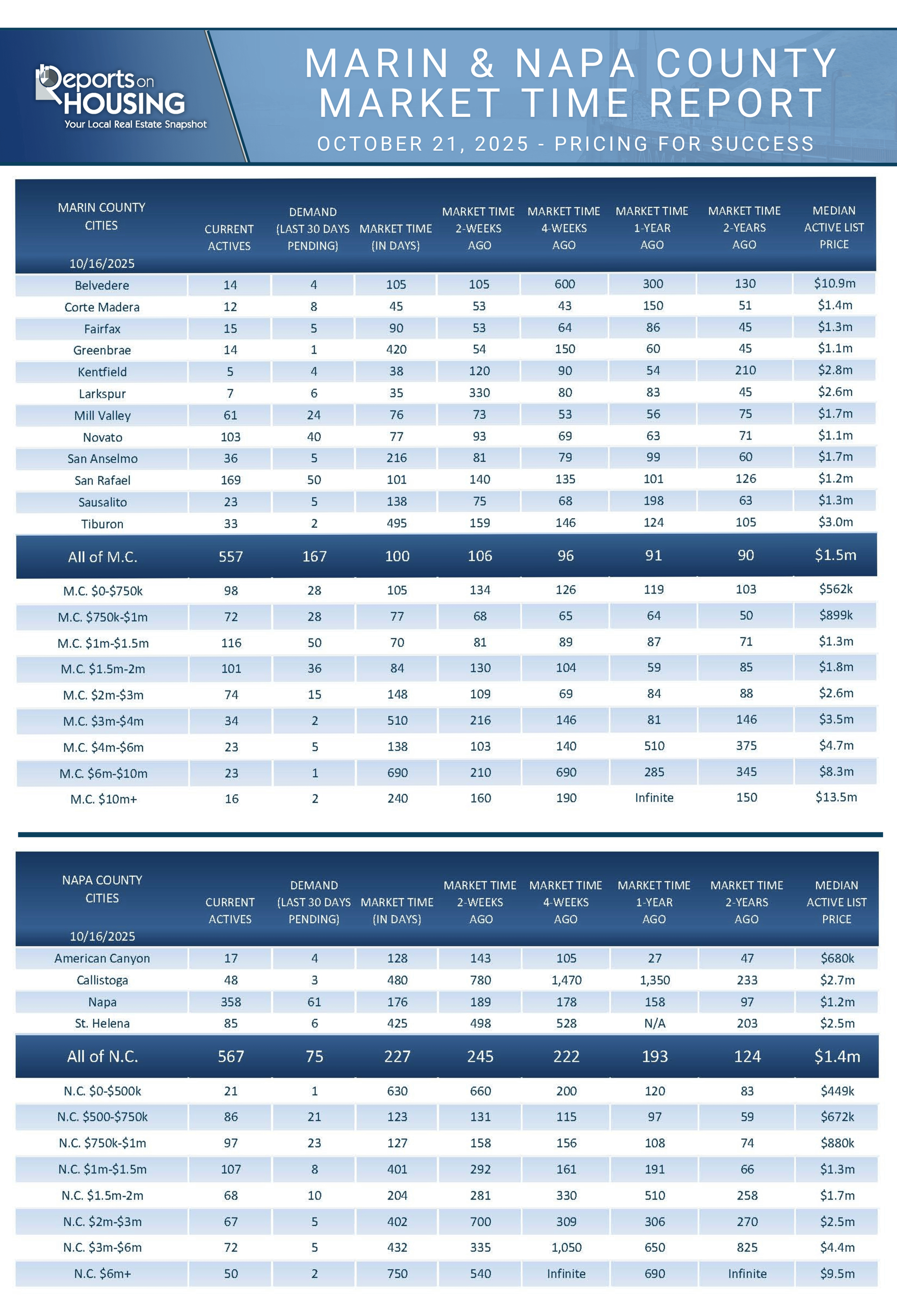 Reports on HOUSING
Your Local Real Estate Snapshot

MARIN & NAPA COUNTY MARKET TIME REPORT
OCTOBER 21, 2025 - PRICING FOR SUCCESS

| MARIN COUNTY CITIES 10/16/2025 | CURRENT ACTIVES | DEMAND (LAST 30 DAYS PENDING) | MARKET TIME (IN DAYS) | MARKET TIME 2-WEEKS AGO | MARKET TIME 4-WEEKS AGO | MARKET TIME 1-YEAR AGO | MARKET TIME 2-YEARS AGO | MEDIAN ACTIVE LIST PRICE |
|---|---|---|---|---|---|---|---|---|
| Belvedere | 14 | 4 | 105 | 105 | 600 | 300 | 130 | $10.9m |
| Corte Madera | 12 | 8 | 45 | 53 | 43 | 150 | 51 | $1.4m |
| Fairfax | 15 | 5 | 90 | 53 | 64 | 86 | 45 | $1.3m |
| Greenbrae | 14 | 1 | 420 | 54 | 150 | 60 | 45 | $1.1m |
| Kentfield | 5 | 4 | 38 | 120 | 90 | 54 | 210 | $2.8m |
| Larkspur | 7 | 6 | 35 | 330 | 80 | 83 | 45 | $2.6m |
| Mill Valley | 61 | 24 | 76 | 73 | 53 | 56 | 75 | $1.7m |
| Novato | 103 | 40 | 77 | 93 | 69 | 63 | 71 | $1.1m |
| San Anselmo | 36 | 5 | 216 | 81 | 79 | 99 | 60 | $1.7m |
| San Rafael | 169 | 50 | 101 | 140 | 135 | 101 | 126 | $1.2m |
| Sausalito | 23 | 5 | 138 | 75 | 68 | 198 | 63 | $1.3m |
| Tiburon | 33 | 2 | 495 | 159 | 146 | 124 | 105 | $3.0m |
| All of M.C. | 557 | 167 | 100 | 106 | 96 | 91 | 90 | $1.5m |
| M.C. $0-$750k | 98 | 28 | 105 | 134 | 126 | 119 | 103 | $562k |
| M.C. $750k-$1m | 72 | 28 | 77 | 68 | 65 | 64 | 50 | $899k |
| M.C. $1m-$1.5m | 116 | 50 | 70 | 81 | 89 | 87 | 71 | $1.3m |
| M.C. $1.5m-2m | 101 | 36 | 84 | 130 | 104 | 59 | 85 | $1.8m |
| M.C. $2m-$3m | 74 | 15 | 148 | 109 | 69 | 84 | 88 | $2.6m |
| M.C. $3m-$4m | 34 | 2 | 510 | 216 | 146 | 81 | 146 | $3.5m |
| M.C. $4m-$6m | 23 | 5 | 138 | 103 | 140 | 510 | 375 | $4.7m |
| M.C. $6m-$10m | 23 | 1 | 690 | 210 | 690 | 285 | 345 | $8.3m |
| M.C. $10m+ | 16 | 2 | 240 | 160 | 190 | Infinite | 150 | $13.5m |

| NAPA COUNTY CITIES 10/16/2025 | CURRENT ACTIVES | DEMAND (LAST 30 DAYS PENDING) | MARKET TIME (IN DAYS) | MARKET TIME 2-WEEKS AGO | MARKET TIME 4-WEEKS AGO | MARKET TIME 1-YEAR AGO | MARKET TIME 2-YEARS AGO | MEDIAN ACTIVE LIST PRICE |
|---|---|---|---|---|---|---|---|---|
| American Canyon | 17 | 4 | 128 | 143 | 105 | 27 | 47 | $680k |
| Callistoga | 48 | 3 | 480 | 780 | 1,470 | 1,350 | 233 | $2.7m |
| Napa | 358 | 61 | 176 | 189 | 178 | 158 | 97 | $1.2m |
| St. Helena | 85 | 6 | 425 | 498 | 528 | N/A | 203 | $2.5m |
| All of N.C. | 567 | 75 | 227 | 245 | 222 | 193 | 124 | $1.4m |
| N.C. $0-$500k | 21 | 1 | 630 | 660 | 200 | 120 | 83 | $449k |
| N.C. $500-$750k | 86 | 21 | 123 | 131 | 115 | 97 | 59 | $672k |
| N.C. $750k-$1m | 97 | 23 | 127 | 158 | 156 | 108 | 74 | $880k |
| N.C. $1m-$1.5m | 107 | 8 | 401 | 292 | 161 | 191 | 66 | $1.3m |
| N.C. $1.5m-2m | 68 | 10 | 204 | 281 | 330 | 510 | 258 | $1.7m |
| N.C. $2m-$3m | 67 | 5 | 402 | 700 | 309 | 306 | 270 | $2.5m |
| N.C. $3m-$6m | 72 | 5 | 432 | 335 | 1,050 | 650 | 825 | $4.4m |
| N.C. $6m+ | 50 | 2 | 750 | 540 | Infinite | 690 | Infinite | $9.5m |